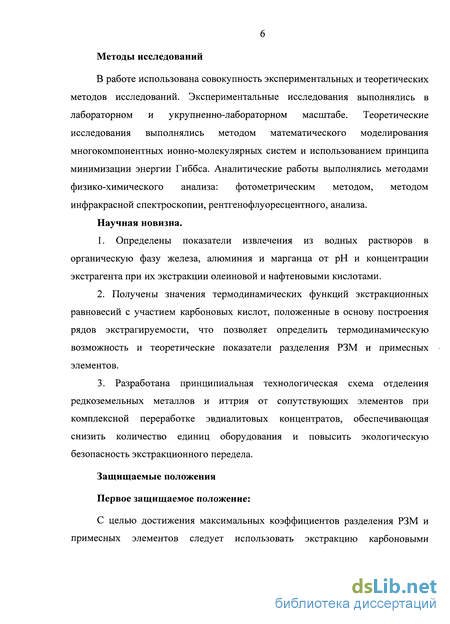 6

Методы исследований

В работе использована совокупность экспериментальных и теоретических методов исследований. Экспериментальные исследования выполнялись в лабораторном и укрупненно-лабораторном масштабе. Теоретические исследования выполнялись методом математического моделирования многокомпонентных ионно-молекулярных систем и использованием принципа минимизации энергии Гиббса. Аналитические работы выполнялись методами физико-химического анализа: фотометрическим методом, методом инфракрасной спектроскопии, рентгенофлуоресцентного, анализа.

Научная новизна.

1. Определены показатели извлечения из водных растворов в органическую фазу железа, алюминия и марганца от pH и концентрации экстрагента при их экстракции олеиновой и нафтеновыми кислотами.

2. Получены значения термодинамических функций экстракционных равновесий с участием карбоновых кислот, положенные в основу построения рядов экстрагируемости, что позволяет определить термодинамическую возможность и теоретические показатели разделения РЗМ и примесных элементов.

3. Разработана принципиальная технологическая схема отделения редкоземельных металлов и иттрия от сопутствующих элементов при комплексной переработке эвдиалитовых концентратов, обеспечивающая снизить количество единиц оборудования и повысить экологическую безопасность экстракционного передела.

Защищаемые положения

Первое защищаемое положение:

С целью достижения максимальных коэффициентов разделения РЗМ и примесных элементов следует использовать экстракцию карбоновыми

dsLib.net
библиотека диссертаций